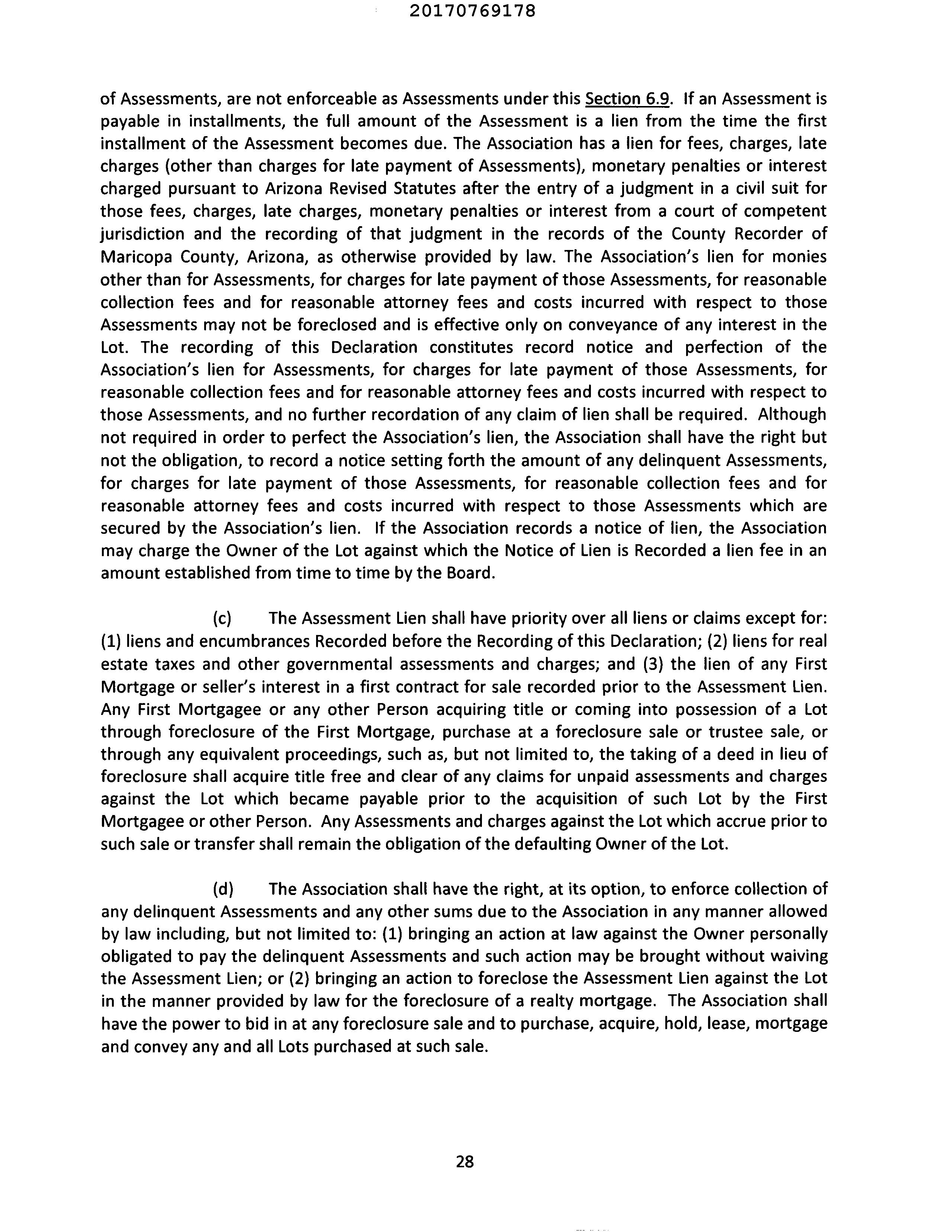 20170769178

of Assessments, are not enforceable as Assessments under this Section 6.9. If an Assessment is payable in installments, the full amount of the Assessment is a lien from the time the first installment of the Assessment becomes due. The Association has a lien for fees, charges, late charges (other than charges for late payment of Assessments), monetary penalties or interest charged pursuant to Arizona Revised Statutes after the entry of a judgment in a civil suit for those fees, charges, late charges, monetary penalties or interest from a court of competent jurisdiction and the recording of that judgment in the records of the County Recorder of Maricopa County, Arizona, as otherwise provided by law. The Association's lien for monies other than for Assessments, for charges for late payment of those Assessments, for reasonable collection fees and for reasonable attorney fees and costs incurred with respect to those Assessments may not be foreclosed and is effective only on conveyance of any interest in the Lot. The recording of this Declaration constitutes record notice and perfection of the Association's lien for Assessments, for charges for late payment of those Assessments, for reasonable collection fees and for reasonable attorney fees and costs incurred with respect to those Assessments, and no further recordation of any claim of lien shall be required. Although not required in order to perfect the Association's lien, the Association shall have the right but not the obligation, to record a notice setting forth the amount of any delinquent Assessments, for charges for late payment of those Assessments, for reasonable collection fees and for reasonable attorney fees and costs incurred with respect to those Assessments which are secured by the Association's lien. If the Association records a notice of lien, the Association may charge the Owner of the Lot against which the Notice of Lien is Recorded a lien fee in an amount established from time to time by the Board.

(c) The Assessment Lien shall have priority over all liens or claims except for: (1) liens and encumbrances Recorded before the Recording of this Declaration; (2) liens for real estate taxes and other governmental assessments and charges; and (3) the lien of any First Mortgage or seller's interest in a first contract for sale recorded prior to the Assessment Lien. Any First Mortgagee or any other Person acquiring title or coming into possession of a Lot through foreclosure of the First Mortgage, purchase at a foreclosure sale or trustee sale, or through any equivalent proceedings, such as, but not limited to, the taking of a deed in lieu of foreclosure shall acquire title free and clear of any claims for unpaid assessments and charges against the Lot which became payable prior to the acquisition of such Lot by the First Mortgagee or other Person. Any Assessments and charges against the Lot which accrue prior to such sale or transfer shall remain the obligation of the defaulting Owner of the Lot.

(d) The Association shall have the right, at its option, to enforce collection of any delinquent Assessments and any other sums due to the Association in any manner allowed by law including, but not limited to: (1) bringing an action at law against the Owner personally obligated to pay the delinquent Assessments and such action may be brought without waiving the Assessment Lien; or (2) bringing an action to foreclose the Assessment Lien against the Lot in the manner provided by law for the foreclosure of a realty mortgage. The Association shall have the power to bid in at any foreclosure sale and to purchase, acquire, hold, lease, mortgage and convey any and all Lots purchased at such sale.

28